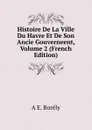 Histoire De La Ville Du Havre Et De Son Ancie Gouverneent, Volume 2 (French Edition)

A E. Borély